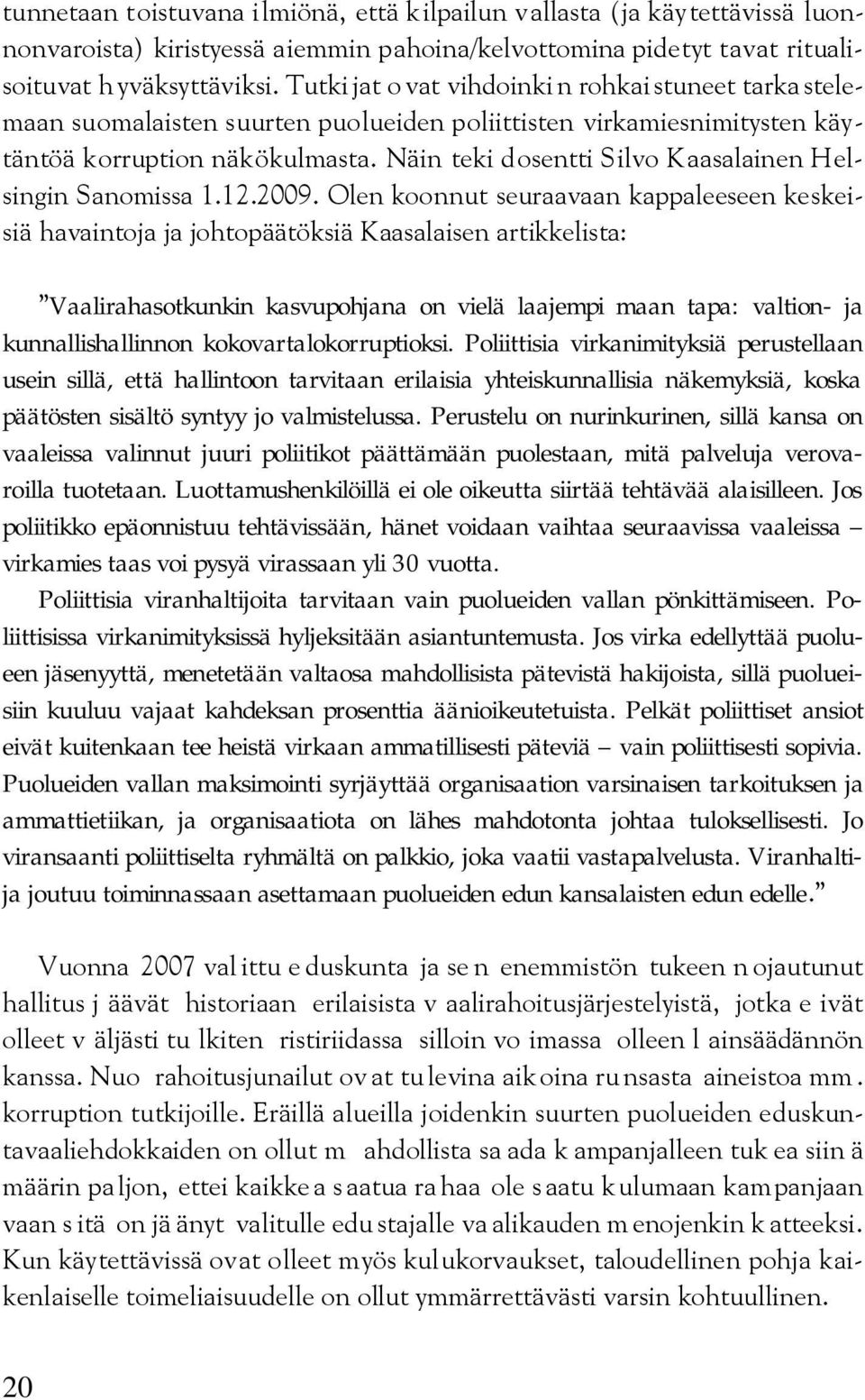 tunnetaan toistuvana ilmiönä, että kilpailun vallasta (ja käytettävissä luonnonvaroista) kiristyessä aiemmin pahoina/kelvottomina pidetyt tavat ritualisoituvat hyväksyttäviksi. Tutkijat ovat vihdoinkin rohkaistuneet tarkastelemaan suomalaisten suurten puolueiden poliittisten virkamiesnimitysten käytäntöä korruption näkökulmasta. Näin teki dosentti Silvo Kaasalainen Helsingin Sanomissa 1.12.2009. Olen koonnut seuraavaan kappaleeseen keskeisiä havaintoja ja johtopäätöksiä Kaasalaisen artikkelista:

”Vaalirahasotkunkin kasvupohjana on vielä laajempi maan tapa: valtion- ja kunnallishallinnon kokovartalokorruptioksi. Poliittisia virkanimityksiä perustellaan usein sillä, että hallintoon tarvitaan erilaisia yhteiskunnallisia näkemyksiä, koska päätösten sisältö syntyy jo valmistelussa. Perustelu on nurinkurinen, sillä kansa on vaaleissa valinnut juuri poliitikot päättämään puolestaan, mitä palveluja verovaroilla tuotetaan. Luottamushenkilöillä ei ole oikeutta siirtää tehtävää alaisilleen. Jos poliitikko epäonnistuu tehtävissään, hänet voidaan vaihtaa seuraavissa vaaleissa – virkamies taas voi pysyä virassaan yli 30 vuotta.

Poliittisia viranhaltijoita tarvitaan vain puolueiden vallan pönkittämiseen. Poliittisissa virkanimityksissä hyljeksitään asiantuntemusta. Jos virka edellyttää puolueen jäsenyyttä, menetetään valtaosa mahdollisista pätevistä hakijoista, sillä puolueisiin kuuluu vajaat kahdeksan prosenttia äänioikeutetuista. Pelkät poliittiset ansiot eivät kuitenkaan tee heistä virkaan ammatillisesti päteviä – vain poliittisesti sopivia. Puolueiden vallan maksimointi syrjäyttää organisaation varsinaisen tarkoituksen ja ammattietiikan, ja organisaatiota on lähes mahdotonta johtaa tuloksellisesti. Jo viransaanti poliittiselta ryhmältä on palkkio, joka vaatii vastapalvelusta. Viranhaltija joutuu toiminnassaan asettamaan puolueiden edun kansalaisten edun edelle.”

Vuonna 2007 valittu eduskunta ja sen enemmistön tukeen nojautunut hallitus jäävät historiaan erilaisista vaalirahoitusjärjestelyistä, jotka eivät olleet väljästi tulkiten ristiriidassa silloin voimassa olleen lainsäädännön kanssa. Nuo rahoitusjunailut ovat tulevina aikoina runsasta aineistoa mm. korruption tutkijoille. Eräillä alueilla joidenkin suurten puolueiden eduskuntavaaliehdokkaiden on ollut mahdollista saada kampanjalleen tukea siinä määrin paljon, ettei kaikkea saatua rahaa ole saatu kulumaan kampanjaan vaan sitä on jäänyt valitulle edustajalle vaalikauden menojenkin katteeksi. Kun käytettävissä ovat olleet myös kulukorvaukset, taloudellinen pohja kaikenlaiselle toimeliaisuudelle on ollut ymmärrettävästi varsin kohtuullinen.

20